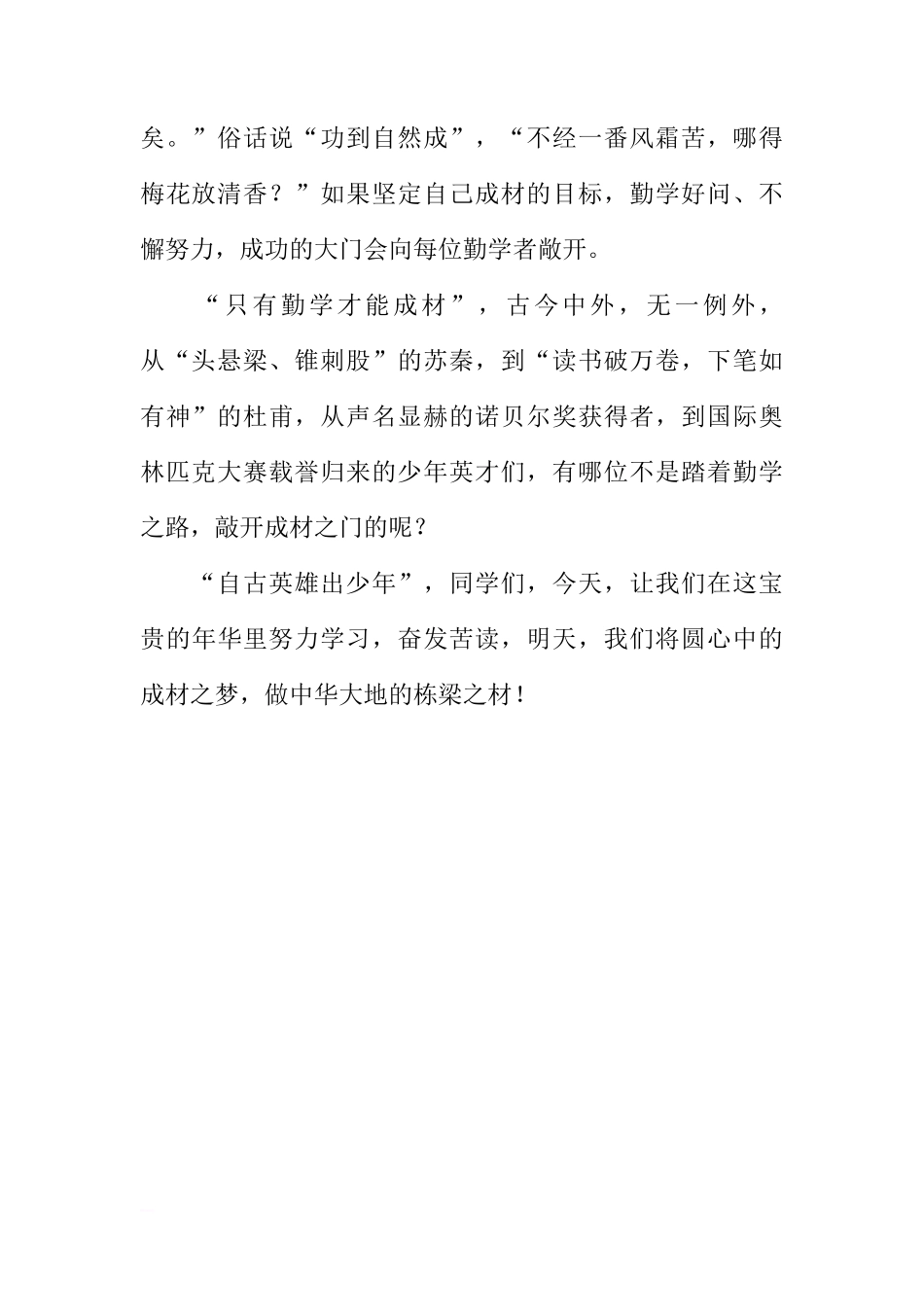 矣。”俗话说“功到自然成”，“不经一番风霜苦，哪得梅花放清香？”如果坚定自己成材的目标，勤学好问、不懈努力，成功的大门会向每位勤学者敞开。

“只有勤学才能成材”，古今中外，无一例外，从“头悬梁、锥刺股”的苏秦，到“读书破万卷，下笔如有神”的杜甫，从声名显赫的诺贝尔奖获得者，到国际奥林匹克大赛载誉归来的少年英才们，有哪位不是踏着勤学之路，敲开成材之门的呢？

“自古英雄出少年”，同学们，今天，让我们在这宝贵的年华里努力学习，奋发苦读，明天，我们将圆心中的成材之梦，做中华大地的栋梁之材！